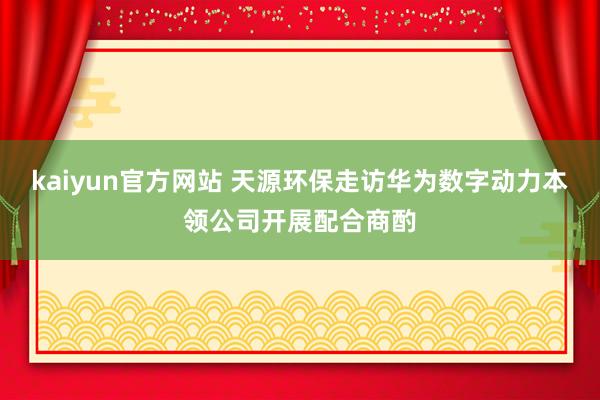 kaiyun官方网站 天源环保走访华为数字动力本领公司开展配合商酌